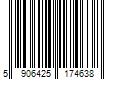 5 906425 174638